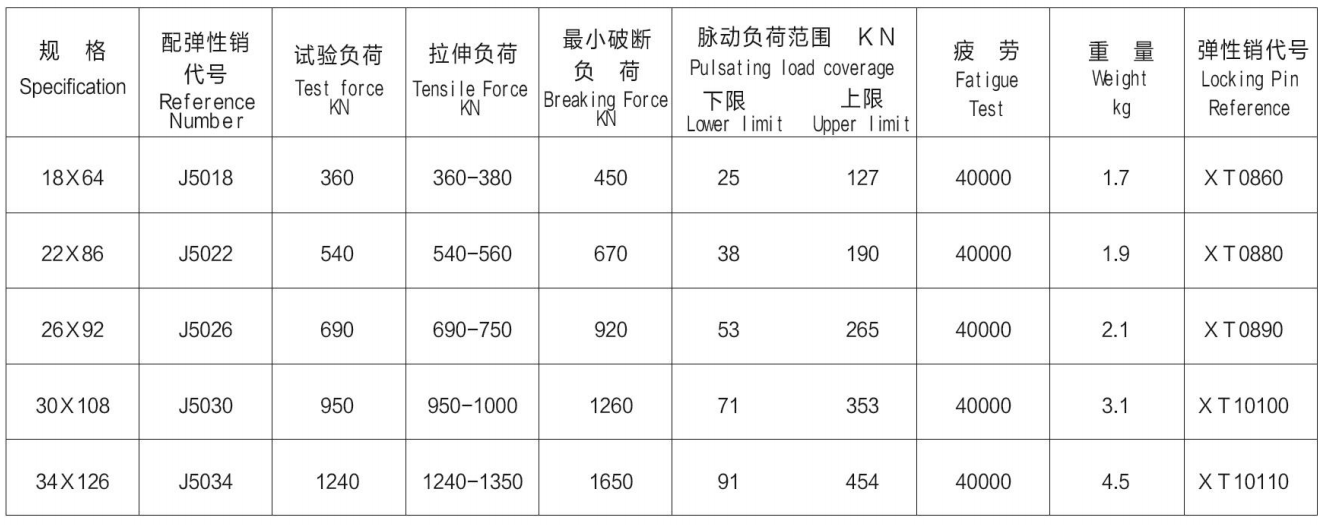 | 规 格 Specification | 配弹性销代号 Reference Number | 试验负荷 Test force KN | 拉伸负荷 Tensile Force KN | 最小破断负 荷 Breaking Force KN | 脉动负荷范围 KN Pulsating load coverage 下限 Lower limit | 上限 Upper limit | 疲 劳 Fatigue Test | 重 量 Weight kg | 弹性销代号 Locking Pin Reference |
|---|---|---|---|---|---|---|---|---|---|
| 18X64 | J5018 | 360 | 360-380 | 450 | 25 | 127 | 40000 | 1.7 | XT0860 |
| 22X86 | J5022 | 540 | 540-560 | 670 | 38 | 190 | 40000 | 1.9 | XT0880 |
| 26X92 | J5026 | 690 | 690-750 | 920 | 53 | 265 | 40000 | 2.1 | XT0890 |
| 30X108 | J5030 | 950 | 950-1000 | 1260 | 71 | 353 | 40000 | 3.1 | XT10100 |
| 34X126 | J5034 | 1240 | 1240-1350 | 1650 | 91 | 454 | 40000 | 4.5 | XT10110 |